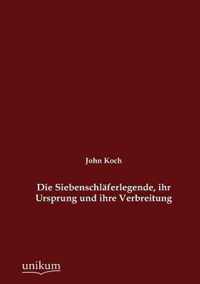 John Koch

Die Siebenschläferlegende, ihr Ursprung und ihre Verbreitung

unikum